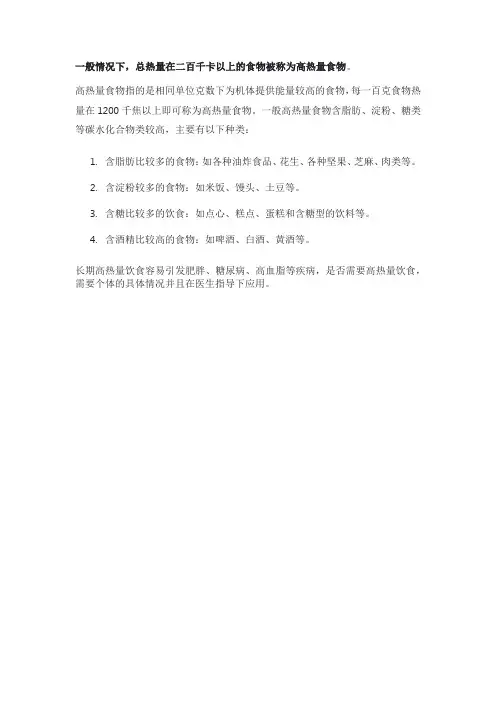 一般情况下，总热量在二百千卡以上的食物被称为高热量食物。

高热量食物指的是相同单位克数下为机体提供能量较高的食物，每一百克食物热量在 1200 千焦以上即可称为高热量食物。一般高热量食物含脂肪、淀粉、糖类等碳水化合物类较高，主要有以下种类：

1. 含脂肪比较多的食物：如各种油炸食品、花生、各种坚果、芝麻、肉类等。

2. 含淀粉较多的食物：如米饭、馒头、土豆等。

3. 含糖比较多的饮食：如点心、糕点、蛋糕和含糖型的饮料等。

4. 含酒精比较高的食物：如啤酒、白酒、黄酒等。

长期高热量饮食容易引发肥胖、糖尿病、高血脂等疾病，是否需要高热量饮食，需要个体的具体情况并且在医生指导下应用。